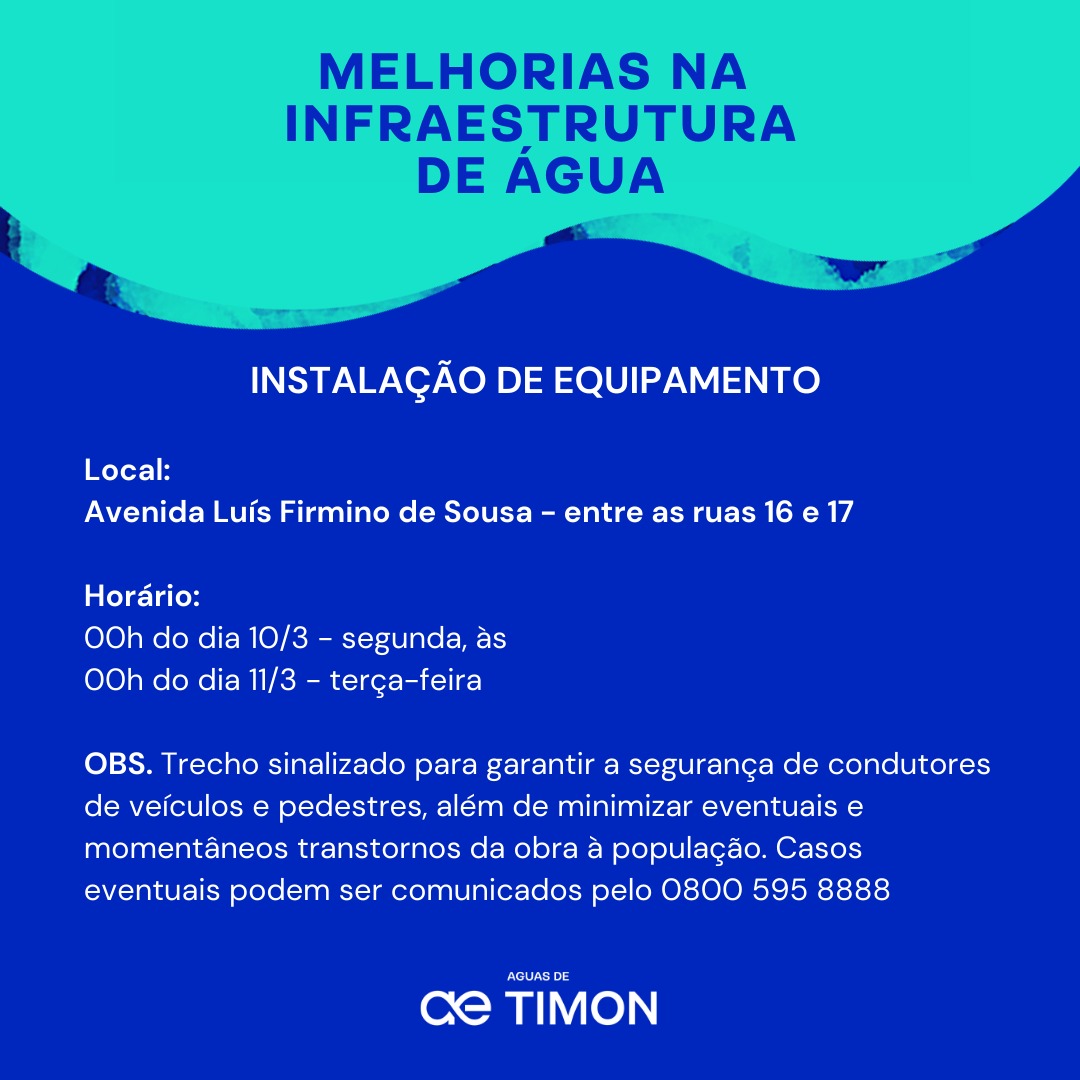 MELHORIAS NA
INFRAESTRUTURA
DE ÁGUA

INSTALAÇÃO DE EQUIPAMENTO

Local:
Avenida Luís Firmino de Sousa - entre as ruas 16 e 17

Horário:
00h do dia 10/3 - segunda, às
00h do dia 11/3 - terça-feira

OBS. Trecho sinalizado para garantir a segurança de condutores de veículos e pedestres, além de minimizar eventuais e momentâneos transtornos da obra à população. Casos eventuais podem ser comunicados pelo 0800 595 8888

AGUAS DE
ae TIMON